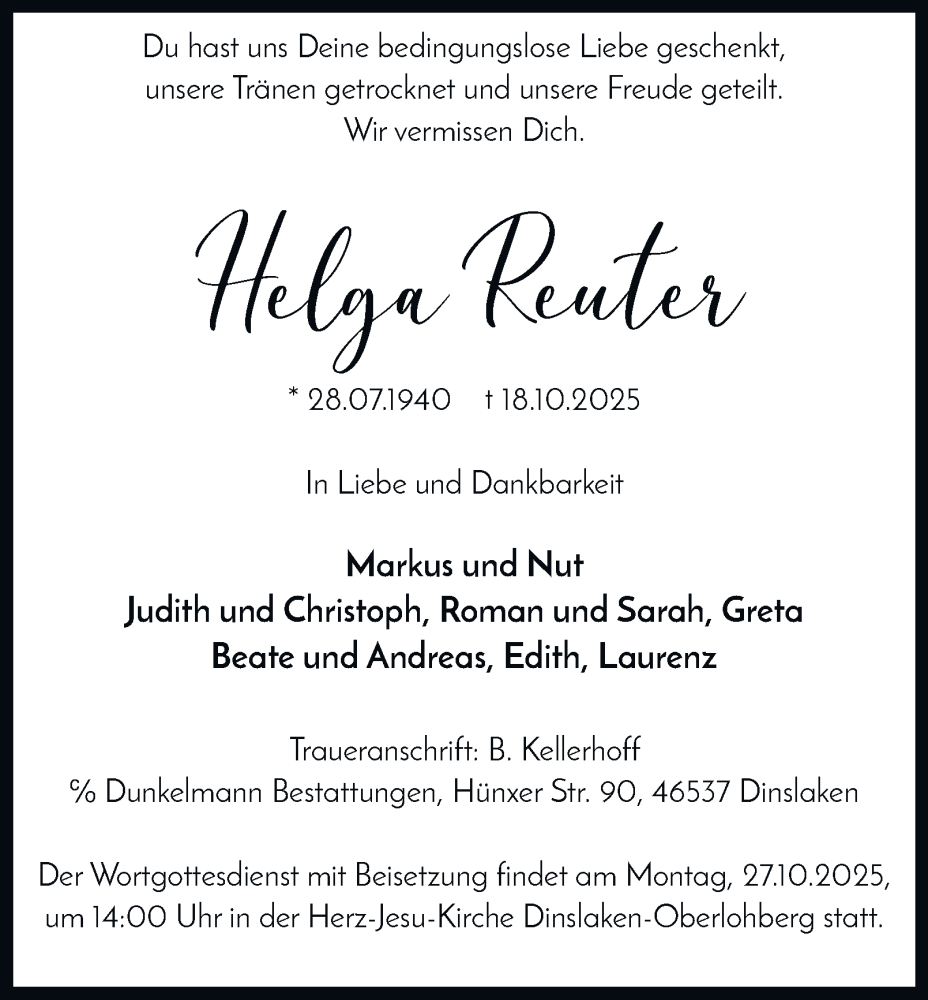 Du hast uns Deine bedingungslose Liebe geschenkt, unsere Tränen getrocknet und unsere Freude geteilt. Wir vermissen Dich.

Helga Reuter

* 28.07.1940 † 18.10.2025

In Liebe und Dankbarkeit

Markus und Nut
Judith und Christoph, Roman und Sarah, Greta
Beate und Andreas, Edith, Laurenz

Traueranschrift: B. Kellerhoff
℅ Dunkelmann Bestattungen, Hünxer Str. 90, 46537 Dinslaken

Der Wortgottesdienst mit Beisetzung findet am Montag, 27.10.2025, um 14:00 Uhr in der Herz-Jesu-Kirche Dinslaken-Oberlohberg statt.